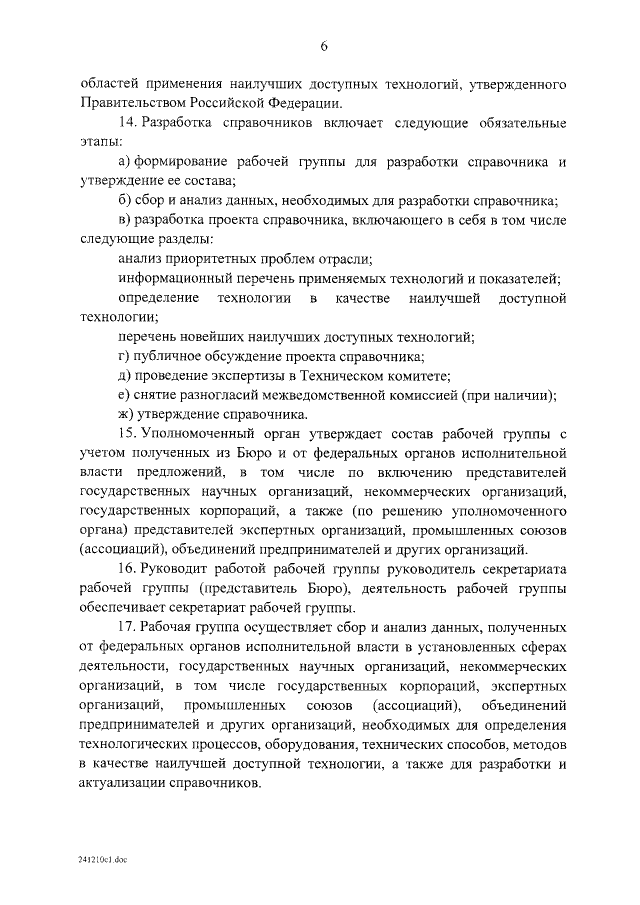 6

областей применения наилучших доступных технологий, утвержденного Правительством Российской Федерации.

14. Разработка справочников включает следующие обязательные этапы:

а) формирование рабочей группы для разработки справочника и утверждение ее состава;

б) сбор и анализ данных, необходимых для разработки справочника;

в) разработка проекта справочника, включающего в себя в том числе следующие разделы:

анализ приоритетных проблем отрасли;

информационный перечень применяемых технологий и показателей;

определение технологии в качестве наилучшей доступной технологии;

перечень новейших наилучших доступных технологий;

г) публичное обсуждение проекта справочника;

д) проведение экспертизы в Техническом комитете;

е) снятие разногласий межведомственной комиссией (при наличии);

ж) утверждение справочника.

15. Уполномоченный орган утверждает состав рабочей группы с учетом полученных из Бюро и от федеральных органов исполнительной власти предложений, в том числе по включению представителей государственных научных организаций, некоммерческих организаций, государственных корпораций, а также (по решению уполномоченного органа) представителей экспертных организаций, промышленных союзов (ассоциаций), объединений предпринимателей и других организаций.

16. Руководит работой рабочей группы руководитель секретариата рабочей группы (представитель Бюро), деятельность рабочей группы обеспечивает секретариат рабочей группы.

17. Рабочая группа осуществляет сбор и анализ данных, полученных от федеральных органов исполнительной власти в установленных сферах деятельности, государственных научных организаций, некоммерческих организаций, в том числе государственных корпораций, экспертных организаций, промышленных союзов (ассоциаций), объединений предпринимателей и других организаций, необходимых для определения технологических процессов, оборудования, технических способов, методов в качестве наилучшей доступной технологии, а также для разработки и актуализации справочников.

241210c1.doc